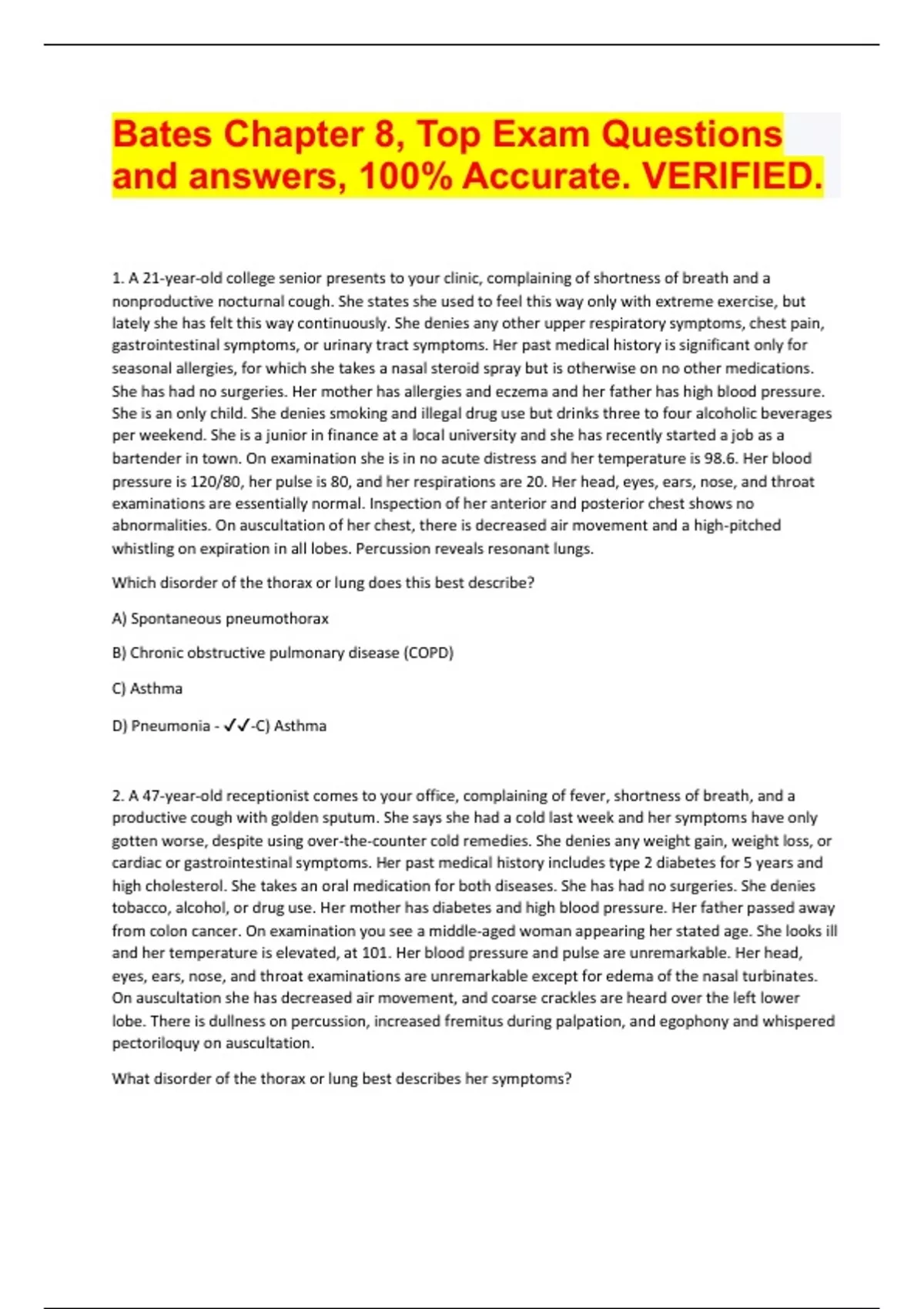 Bates Chapter 8, Top Exam Questions and answers, 100% Accurate. VERIFIED.

1. A 21-year-old college senior presents to your clinic, complaining of shortness of breath and a nonproductive nocturnal cough. She states she used to feel this way only with extreme exercise, but lately she has felt this way continuously. She denies any other upper respiratory symptoms, chest pain, gastrointestinal symptoms, or urinary tract symptoms. Her past medical history is significant only for seasonal allergies, for which she takes a nasal steroid spray but is otherwise on no other medications. She has had no surgeries. Her mother has allergies and eczema and her father has high blood pressure. She is an only child. She denies smoking and illegal drug use but drinks three to four alcoholic beverages per weekend. She is a junior in finance at a local university and she has recently started a job as a bartender in town. On examination she is in no acute distress and her temperature is 98.6. Her blood pressure is 120/80, her pulse is 80, and her respirations are 20. Her head, eyes, ears, nose, and throat examinations are essentially normal. Inspection of her anterior and posterior chest shows no abnormalities. On auscultation of her chest, there is decreased air movement and a high-pitched whistling on expiration in all lobes. Percussion reveals resonant lungs.

Which disorder of the thorax or lung does this best describe?

A) Spontaneous pneumothorax

B) Chronic obstructive pulmonary disease (COPD)

C) Asthma

D) Pneumonia - ✓✓-C) Asthma

2. A 47-year-old receptionist comes to your office, complaining of fever, shortness of breath, and a productive cough with golden sputum. She says she had a cold last week and her symptoms have only gotten worse, despite using over-the-counter cold remedies. She denies any weight gain, weight loss, or cardiac or gastrointestinal symptoms. Her past medical history includes type 2 diabetes for 5 years and high cholesterol. She takes an oral medication for both diseases. She has had no surgeries. She denies tobacco, alcohol, or drug use. Her mother has diabetes and high blood pressure. Her father passed away from colon cancer. On examination you see a middle-aged woman appearing her stated age. She looks ill and her temperature is elevated, at 101. Her blood pressure and pulse are unremarkable. Her head, eyes, ears, nose, and throat examinations are unremarkable except for edema of the nasal turbinates. On auscultation she has decreased air movement, and coarse crackles are heard over the left lower lobe. There is dullness on percussion, increased fremitus during palpation, and egophony and whispered pectoriloquy on auscultation.

What disorder of the thorax or lung best describes her symptoms?